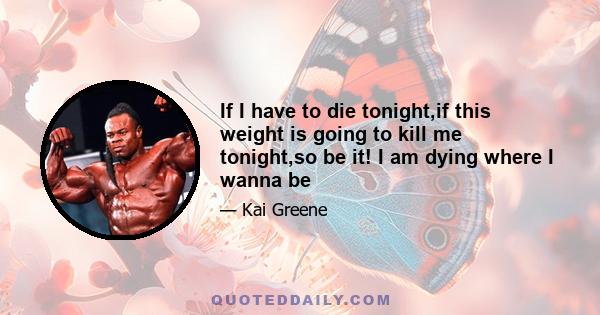 If I have to die tonight,if this weight is going to kill me tonight,so be it! I am dying where I wanna be

— Kai Greene

QUOTEDDAILY.COM